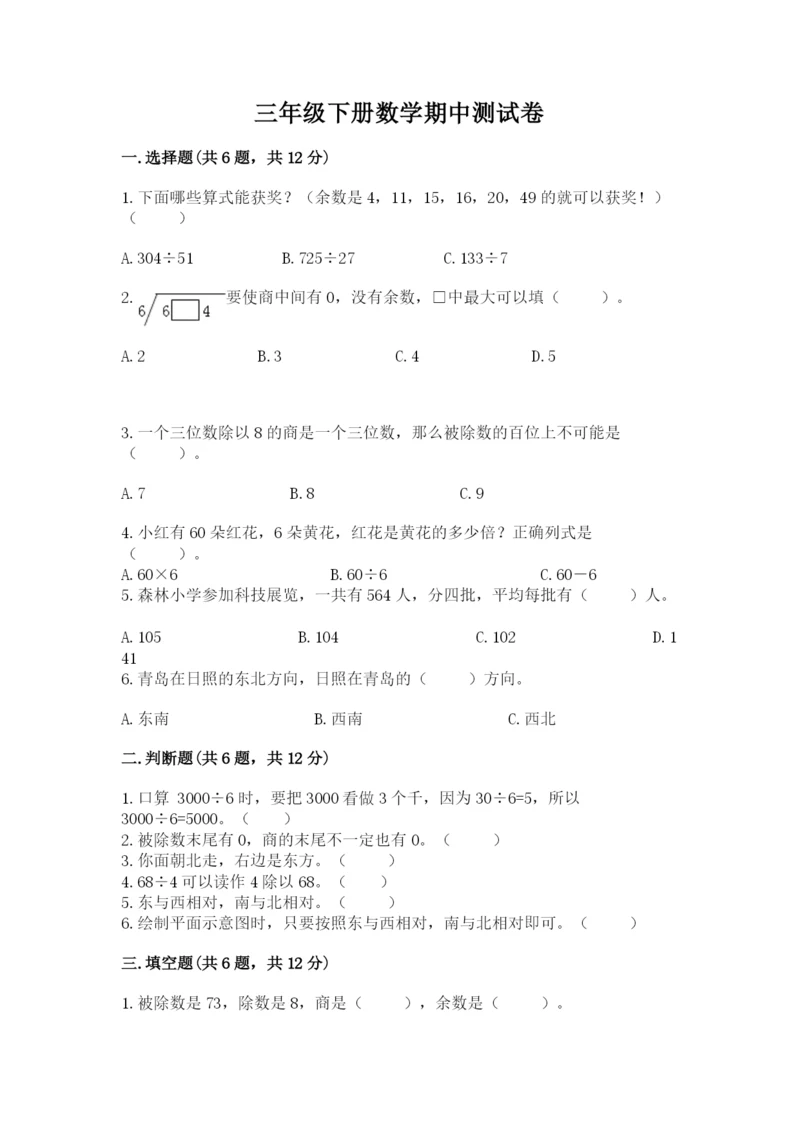 三年级下册数学期中测试卷

一.选择题(共6题，共12分)

1.下面哪些算式能获奖？（余数是4，11，15，16，20，49的就可以获奖！）（　　）

A.304÷51　　B.725÷27　　C.133÷7

2. $6\overline{)6\square4}$ 要使商中间有0，没有余数，□中最大可以填（　　）。

A.2　　B.3　　C.4　　D.5

3.一个三位数除以8的商是一个三位数，那么被除数的百位上不可能是（　　）。

A.7　　B.8　　C.9

4.小红有60朵红花，6朵黄花，红花是黄花的多少倍？正确列式是（　　）。

A.60×6　　B.60÷6　　C.60－6

5.森林小学参加科技展览，一共有564人，分四批，平均每批有（　　）人。

A.105　　B.104　　C.102　　D.141

6.青岛在日照的东北方向，日照在青岛的（　　）方向。

A.东南　　B.西南　　C.西北

二.判断题(共6题，共12分)

1.口算 3000÷6时，要把3000看做3个千，因为30÷6=5，所以3000÷6=5000。（　　）
2.被除数末尾有0，商的末尾不一定也有0。（　　）
3.你面朝北走，右边是东方。（　　）
4.68÷4可以读作4除以68。（　　）
5.东与西相对，南与北相对。（　　）
6.绘制平面示意图时，只要按照东与西相对，南与北相对即可。（　　）

三.填空题(共6题，共12分)

1.被除数是73，除数是8，商是（　　），余数是（　　）。